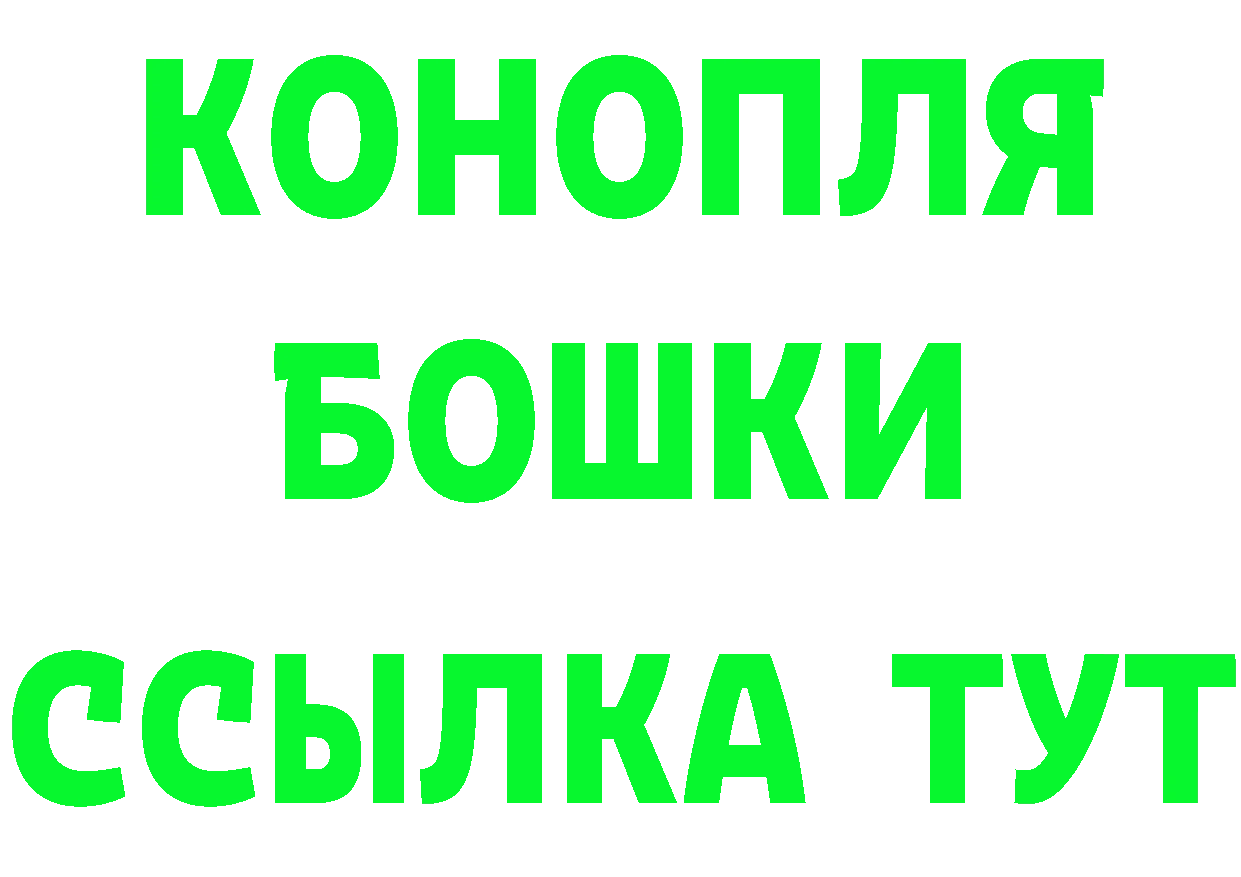 КОНОПЛЯ
БОШКИ
ССЫЛКА ТУТ